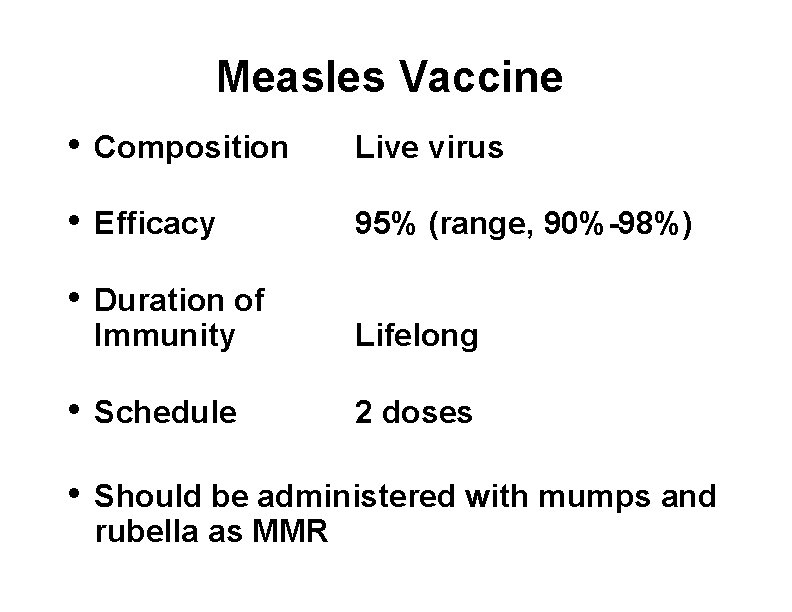 Measles Vaccine

• Composition Live virus

• Efficacy 95% (range, 90%-98%)

• Duration of Immunity Lifelong

• Schedule 2 doses

• Should be administered with mumps and rubella as MMR